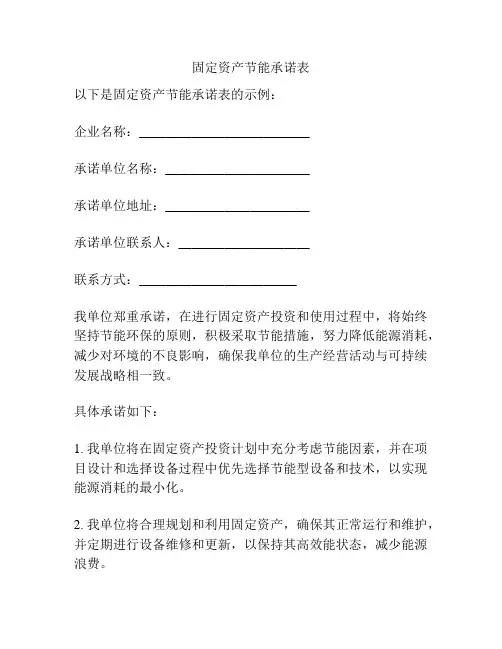 固定资产节能承诺表

以下是固定资产节能承诺表的示例：

企业名称：________________________

承诺单位名称：____________________

承诺单位地址：____________________

承诺单位联系人：__________________

联系方式：______________________

我单位郑重承诺，在进行固定资产投资和使用过程中，将始终坚持节能环保的原则，积极采取节能措施，努力降低能源消耗，减少对环境的不良影响，确保我单位的生产经营活动与可持续发展战略相一致。

具体承诺如下：

1. 我单位将在固定资产投资计划中充分考虑节能因素，并在项目设计和选择设备过程中优先选择节能型设备和技术，以实现能源消耗的最小化。

2. 我单位将合理规划和利用固定资产，确保其正常运行和维护，并定期进行设备维修和更新，以保持其高效能状态，减少能源浪费。